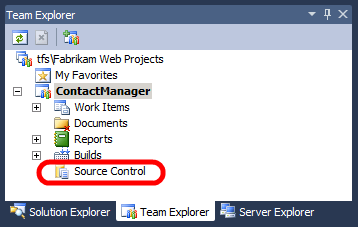 Team Explorer

tfs\Fabrikam Web Projects
My Favorites
ContactManager
Work Items
Documents
Reports
Builds
Source Control

Solution Explorer
Team Explorer
Server Explorer